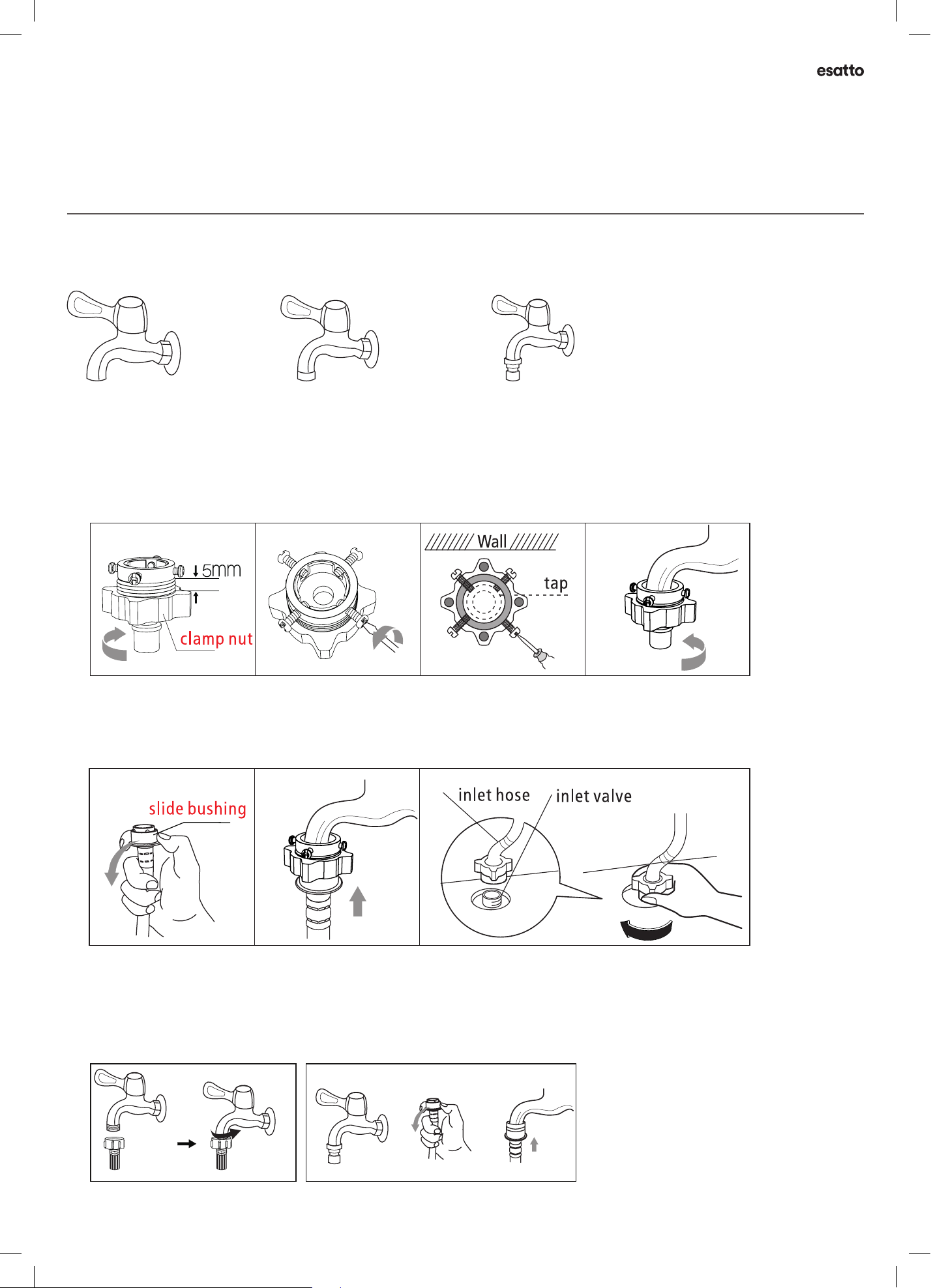 esatto

5mm

clamp nut

Wall

tap

slide bushing

inlet hose

inlet valve